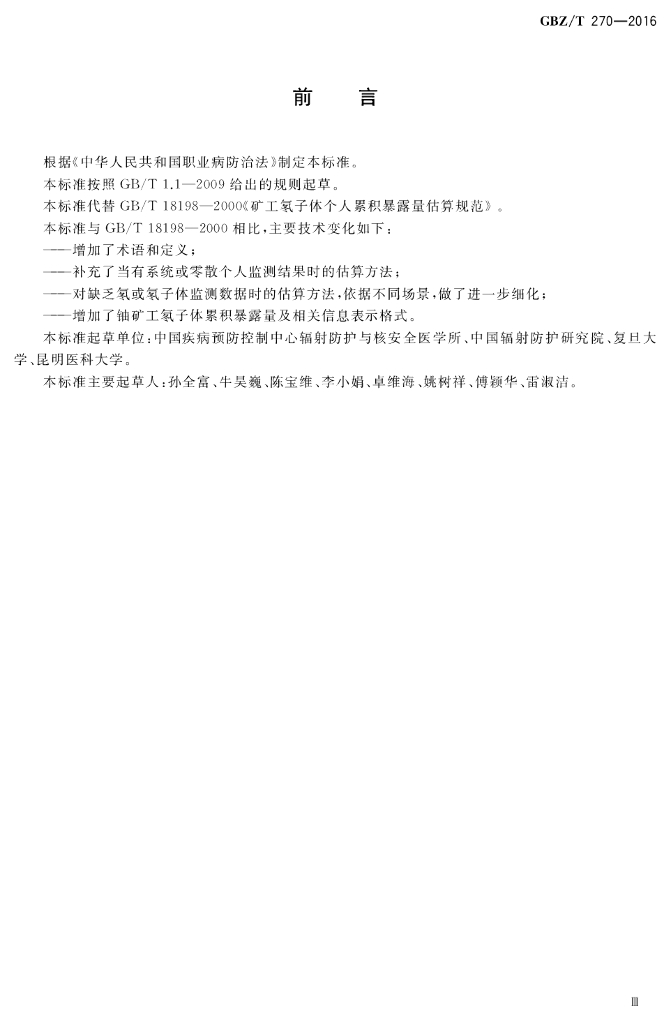 GBZ/T 270—2016

前　言

根据《中华人民共和国职业病防治法》制定本标准。

本标准按照 GB/T 1.1—2009 给出的规则起草。

本标准代替 GB/T 18198—2000《矿工氡子体个人累积暴露量估算规范》。

本标准与 GB/T 18198—2000 相比，主要技术变化如下：

——增加了术语和定义；

——补充了当有系统或零散个人监测结果时的估算方法；

——对缺乏氡或氡子体监测数据时的估算方法，依据不同场景，做了进一步细化；

——增加了铀矿工氡子体累积暴露量及相关信息表示格式。

本标准起草单位：中国疾病预防控制中心辐射防护与核安全医学所、中国辐射防护研究院、复旦大学、昆明医科大学。

本标准主要起草人：孙全富、牛昊巍、陈宝维、李小娟、卓维海、姚树祥、傅颖华、雷淑洁。

Ⅲ